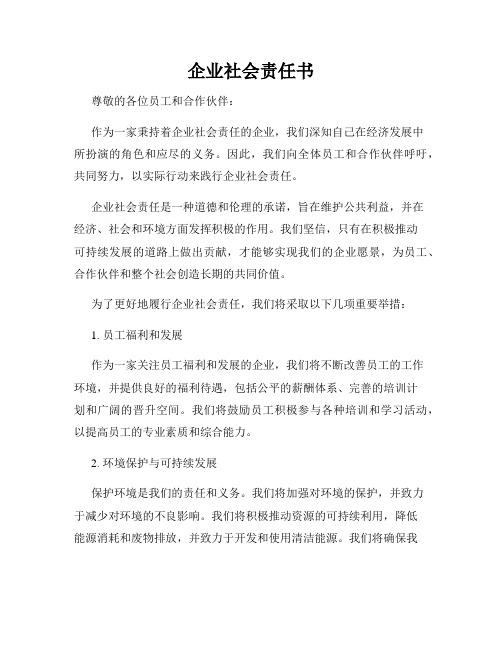 企业社会责任书

尊敬的各位员工和合作伙伴：

作为一家秉持着企业社会责任的企业，我们深知自己在经济发展中所扮演的角色和应尽的义务。因此，我们向全体员工和合作伙伴呼吁，共同努力，以实际行动来践行企业社会责任。

企业社会责任是一种道德和伦理的承诺，旨在维护公共利益，并在经济、社会和环境方面发挥积极的作用。我们坚信，只有在积极推动可持续发展的道路上做出贡献，才能够实现我们的企业愿景，为员工、合作伙伴和整个社会创造长期的共同价值。

为了更好地履行企业社会责任，我们将采取以下几项重要举措：

1. 员工福利和发展

作为一家关注员工福利和发展的企业，我们将不断改善员工的工作环境，并提供良好的福利待遇，包括公平的薪酬体系、完善的培训计划和广阔的晋升空间。我们将鼓励员工积极参与各种培训和学习活动，以提高员工的专业素质和综合能力。

2. 环境保护与可持续发展

保护环境是我们的责任和义务。我们将加强对环境的保护，并致力于减少对环境的不良影响。我们将积极推动资源的可持续利用，降低能源消耗和废物排放，并致力于开发和使用清洁能源。我们将确保我